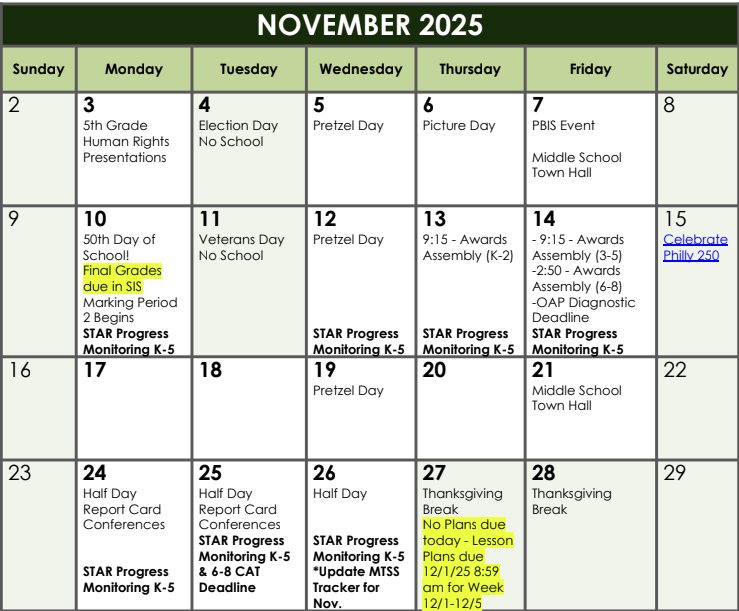 NOVEMBER 2025

| Sunday | Monday | Tuesday | Wednesday | Thursday | Friday | Saturday |
|---|---|---|---|---|---|---|
| 2 | 3 5th Grade Human Rights Presentations | 4 Election Day No School | 5 Pretzel Day | 6 Picture Day | 7 PBIS Event Middle School Town Hall | 8 |
| 9 | 10 50th Day of School! Final Grades due in SIS Marking Period 2 Begins STAR Progress Monitoring K-5 | 11 Veterans Day No School | 12 Pretzel Day STAR Progress Monitoring K-5 | 13 9:15 - Awards Assembly (K-2) STAR Progress Monitoring K-5 | 14 - 9:15 - Awards Assembly (3-5) -2:50 - Awards Assembly (6-8) -OAP Diagnostic Deadline STAR Progress Monitoring K-5 | 15 Celebrate Philly 250 |
| 16 | 17 | 18 | 19 Pretzel Day | 20 | 21 Middle School Town Hall | 22 |
| 23 | 24 Half Day Report Card Conferences STAR Progress Monitoring K-5 | 25 Half Day Report Card Conferences STAR Progress Monitoring K-5 & 6-8 CAT Deadline | 26 Half Day STAR Progress Monitoring K-5 *Update MTSS Tracker for Nov. | 27 Thanksgiving Break No Plans due today - Lesson Plans due 12/1/25 8:59 am for Week 12/1-12/5 | 28 Thanksgiving Break | 29 |